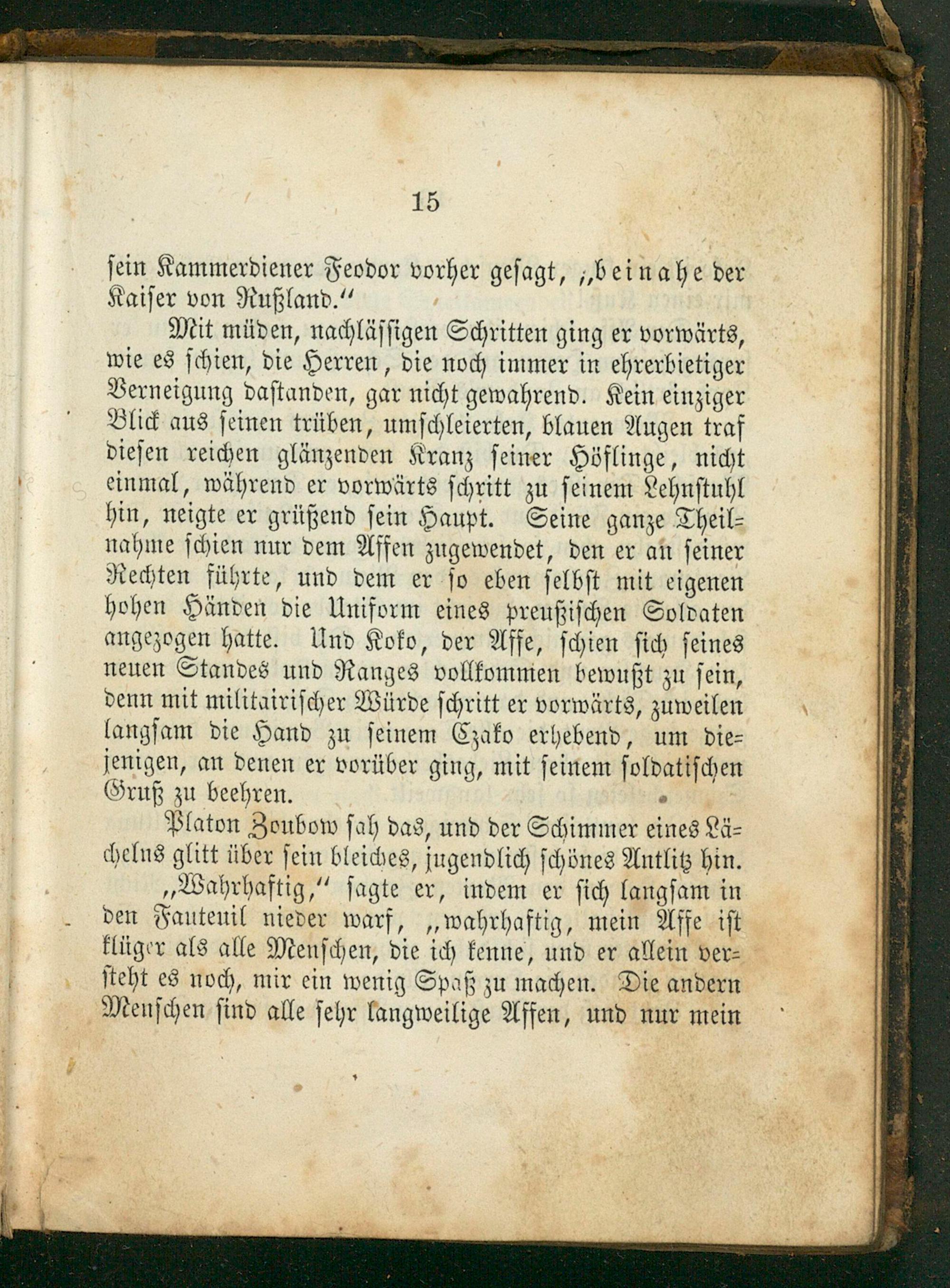 15

sein Kammerdiener Feodor vorher gesagt, „beinahe der Kaiser von Rußland.“

Mit müden, nachlässigen Schritten ging er vorwärts, wie es schien, die Herren, die noch immer in ehrerbietiger Verneigung dastanden, gar nicht gewahrend. Kein einziger Blick aus seinen trüben, umschleierten, blauen Augen traf diesen reichen glänzenden Kranz seiner Höflinge, nicht einmal, während er vorwärts schritt zu seinem Lehnstuhl hin, neigte er grüßend sein Haupt. Seine ganze Theilnahme schien nur dem Affen zugewendet, den er an seiner Rechten führte, und dem er so eben selbst mit eigenen hohen Händen die Uniform eines preußischen Soldaten angezogen hatte. Und Koko, der Affe, schien sich seines neuen Standes und Ranges vollkommen bewußt zu sein, denn mit militairischer Würde schritt er vorwärts, zuweilen langsam die Hand zu seinem Czako erhebend, um diejenigen, an denen er vorüber ging, mit seinem soldatischen Gruß zu beehren.

Platon Zoubow sah das, und der Schimmer eines Lächelns glitt über sein bleiches, jugendlich schönes Antlitz hin.

„Wahrhaftig,“ sagte er, indem er sich langsam in den Fauteuil nieder warf, „wahrhaftig, mein Affe ist klüger als alle Menschen, die ich kenne, und er allein versteht es noch, mir ein wenig Spaß zu machen. Die andern Menschen sind alle sehr langweilige Affen, und nur mein